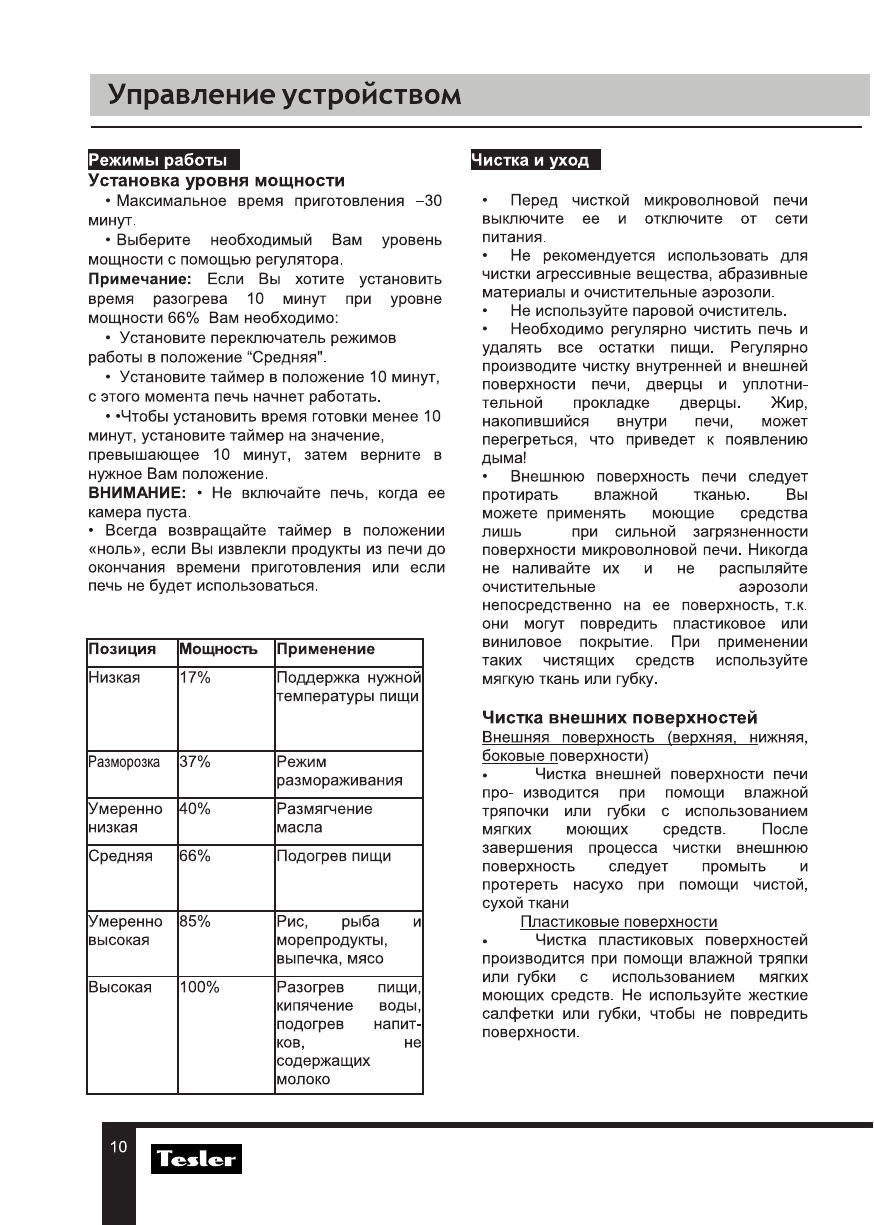 Управление устройством

Режимы работы

Установка уровня мощности

• Максимальное время приготовления –30 минут.

• Выберите необходимый Вам уровень мощности с помощью регулятора.

Примечание: Если Вы хотите установить время разогрева 10 минут при уровне мощности 66% Вам необходимо:

• Установите переключатель режимов работы в положение “Средняя".

• Установите таймер в положение 10 минут, с этого момента печь начнет работать.

• •Чтобы установить время готовки менее 10 минут, установите таймер на значение, превышающее 10 минут, затем верните в нужное Вам положение.

ВНИМАНИЕ: • Не включайте печь, когда ее камера пуста.

• Всегда возвращайте таймер в положении «ноль», если Вы извлекли продукты из печи до окончания времени приготовления или если печь не будет использоваться.

| Позиция | Мощность | Применение |
|---|---|---|
| Низкая | 17% | Поддержка нужной температуры пищи |
| Разморозка | 37% | Режим размораживания |
| Умеренно низкая | 40% | Размягчение масла |
| Средняя | 66% | Подогрев пищи |
| Умеренно высокая | 85% | Рис, рыба и морепродукты, выпечка, мясо |
| Высокая | 100% | Разогрев пищи, кипячение воды, подогрев напитков, не содержащих молоко |

Чистка и уход

• Перед чисткой микроволновой печи выключите ее и отключите от сети питания.

• Не рекомендуется использовать для чистки агрессивные вещества, абразивные материалы и очистительные аэрозоли.

• Не используйте паровой очиститель.

• Необходимо регулярно чистить печь и удалять все остатки пищи. Регулярно производите чистку внутренней и внешней поверхности печи, дверцы и уплотнительной прокладке дверцы. Жир, накопившийся внутри печи, может перегреться, что приведет к появлению дыма!

• Внешнюю поверхность печи следует протирать влажной тканью. Вы можете применять моющие средства лишь при сильной загрязненности поверхности микроволновой печи. Никогда не наливайте их и не распыляйте очистительные аэрозоли непосредственно на ее поверхность, т.к. они могут повредить пластиковое или виниловое покрытие. При применении таких чистящих средств используйте мягкую ткань или губку.

Чистка внешних поверхностей

Внешняя поверхность (верхняя, нижняя, боковые поверхности)

• Чистка внешней поверхности печи про- изводится при помощи влажной тряпочки или губки с использованием мягких моющих средств. После завершения процесса чистки внешнюю поверхность следует промыть и протереть насухо при помощи чистой, сухой ткани

Пластиковые поверхности

• Чистка пластиковых поверхностей производится при помощи влажной тряпки или губки с использованием мягких моющих средств. Не используйте жесткие салфетки или губки, чтобы не повредить поверхности.

10 Tesler